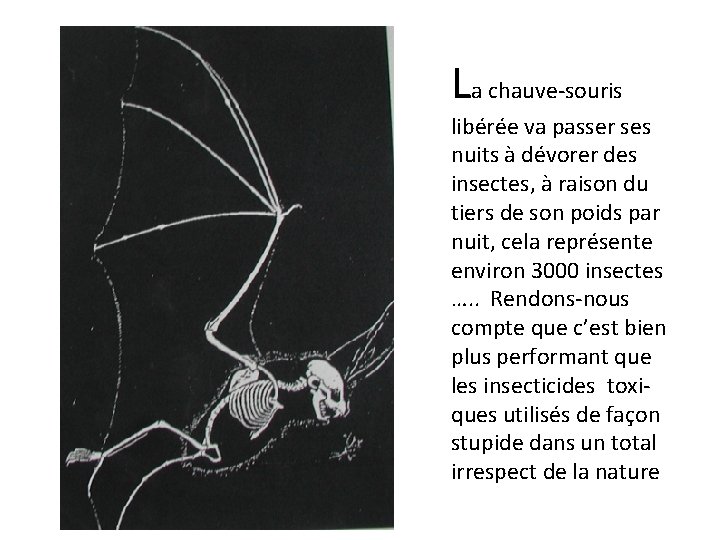 La chauve-souris libérée va passer ses nuits à dévorer des insectes, à raison du tiers de son poids par nuit, cela représente environ 3000 insectes ….. Rendons-nous compte que c'est bien plus performant que les insecticides toxiques utilisés de façon stupide dans un total irrespect de la nature